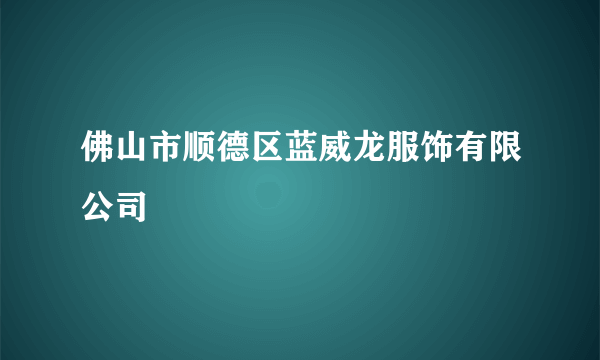 佛山市顺德区蓝威龙服饰有限公司